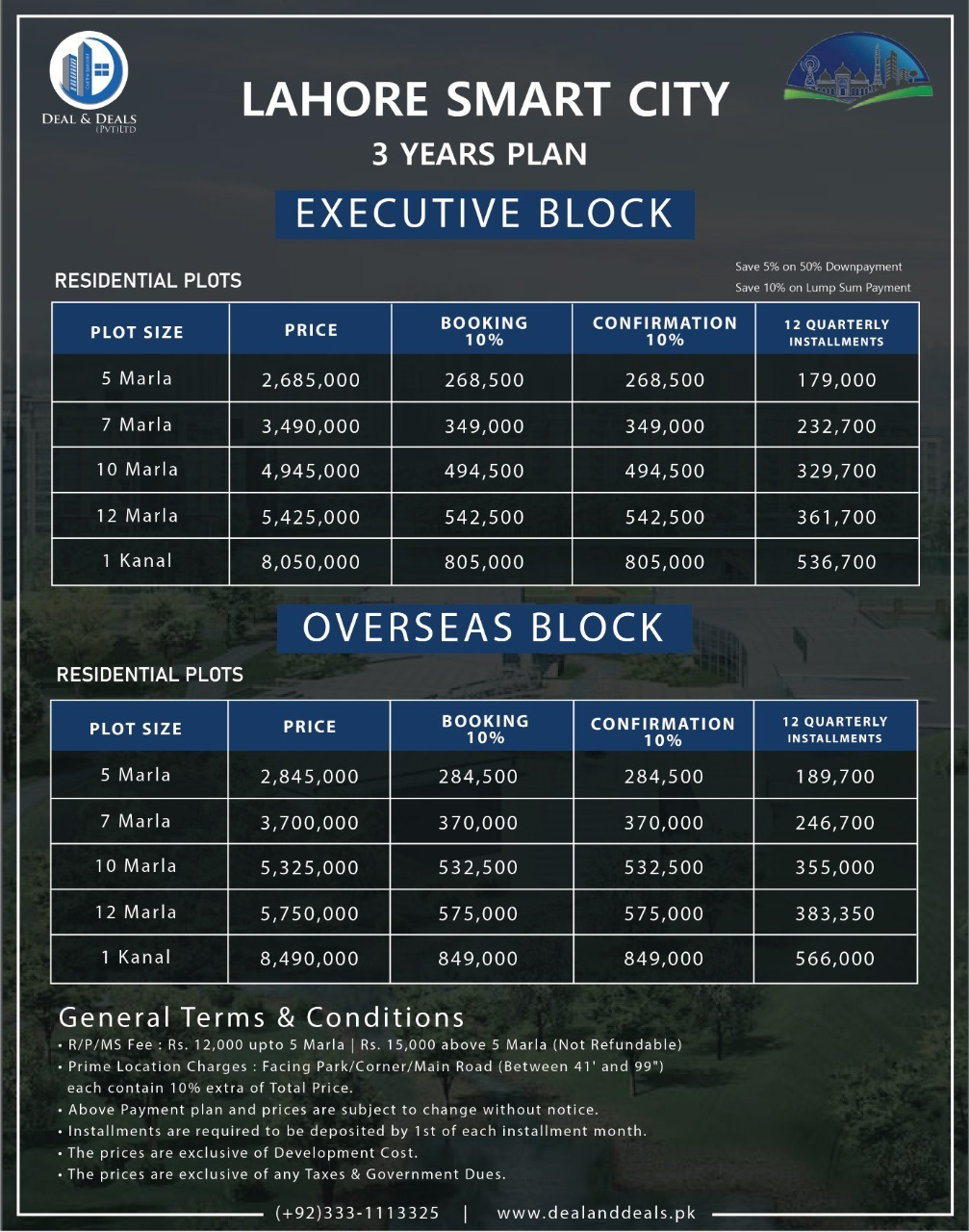 DEAL & DEALS (PVT)LTD

LAHORE SMART CITY

3 YEARS PLAN

EXECUTIVE BLOCK

RESIDENTIAL PLOTS

Save 5% on 50% Downpayment
Save 10% on Lump Sum Payment

| PLOT SIZE | PRICE | BOOKING 10% | CONFIRMATION 10% | 12 QUARTERLY INSTALLMENTS |
|---|---|---|---|---|
| 5 Marla | 2,685,000 | 268,500 | 268,500 | 179,000 |
| 7 Marla | 3,490,000 | 349,000 | 349,000 | 232,700 |
| 10 Marla | 4,945,000 | 494,500 | 494,500 | 329,700 |
| 12 Marla | 5,425,000 | 542,500 | 542,500 | 361,700 |
| 1 Kanal | 8,050,000 | 805,000 | 805,000 | 536,700 |

OVERSEAS BLOCK

RESIDENTIAL PLOTS

| PLOT SIZE | PRICE | BOOKING 10% | CONFIRMATION 10% | 12 QUARTERLY INSTALLMENTS |
|---|---|---|---|---|
| 5 Marla | 2,845,000 | 284,500 | 284,500 | 189,700 |
| 7 Marla | 3,700,000 | 370,000 | 370,000 | 246,700 |
| 10 Marla | 5,325,000 | 532,500 | 532,500 | 355,000 |
| 12 Marla | 5,750,000 | 575,000 | 575,000 | 383,350 |
| 1 Kanal | 8,490,000 | 849,000 | 849,000 | 566,000 |

General Terms & Conditions
• R/P/MS Fee : Rs. 12,000 upto 5 Marla | Rs. 15,000 above 5 Marla (Not Refundable)
• Prime Location Charges : Facing Park/Corner/Main Road (Between 41' and 99") each contain 10% extra of Total Price.
• Above Payment plan and prices are subject to change without notice.
• Installments are required to be deposited by 1st of each installment month.
• The prices are exclusive of Development Cost.
• The prices are exclusive of any Taxes & Government Dues.

(+92)333-1113325 | www.dealanddeals.pk